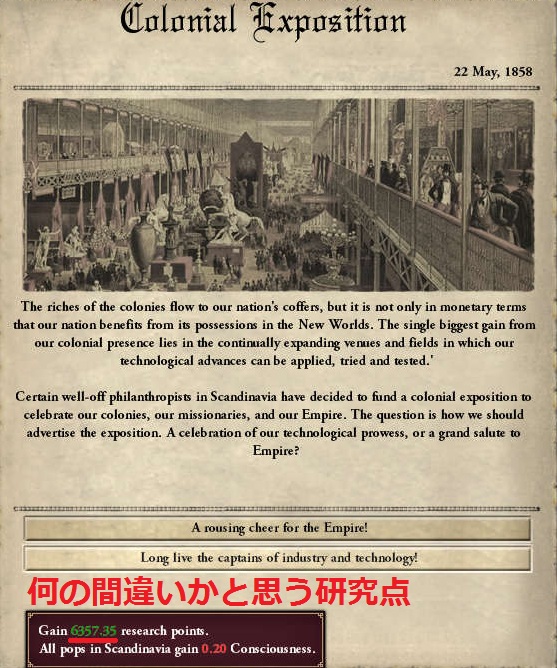 Colonial Exposition

22 May, 1858

The riches of the colonies flow to our nation's coffers, but it is not only in monetary terms that our nation benefits from its possessions in the New Worlds. The single biggest gain from our colonial presence lies in the continually expanding venues and fields in which our technological advances can be applied, tried and tested.'

Certain well-off philanthropists in Scandinavia have decided to fund a colonial exposition to celebrate our colonies, our missionaries, and our Empire. The question is how we should advertise the exposition. A celebration of our technological prowess, or a grand salute to Empire?

A rousing cheer for the Empire!

Long live the captains of industry and technology!

何の間違いかと思う研究点

Gain 6357.35 research points.
All pops in Scandinavia gain 0.20 Consciousness.